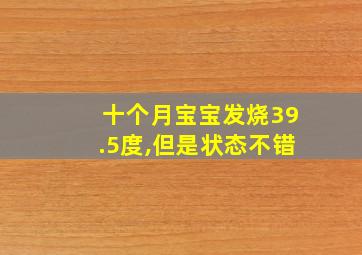 十个月宝宝发烧39.5度,但是状态不错